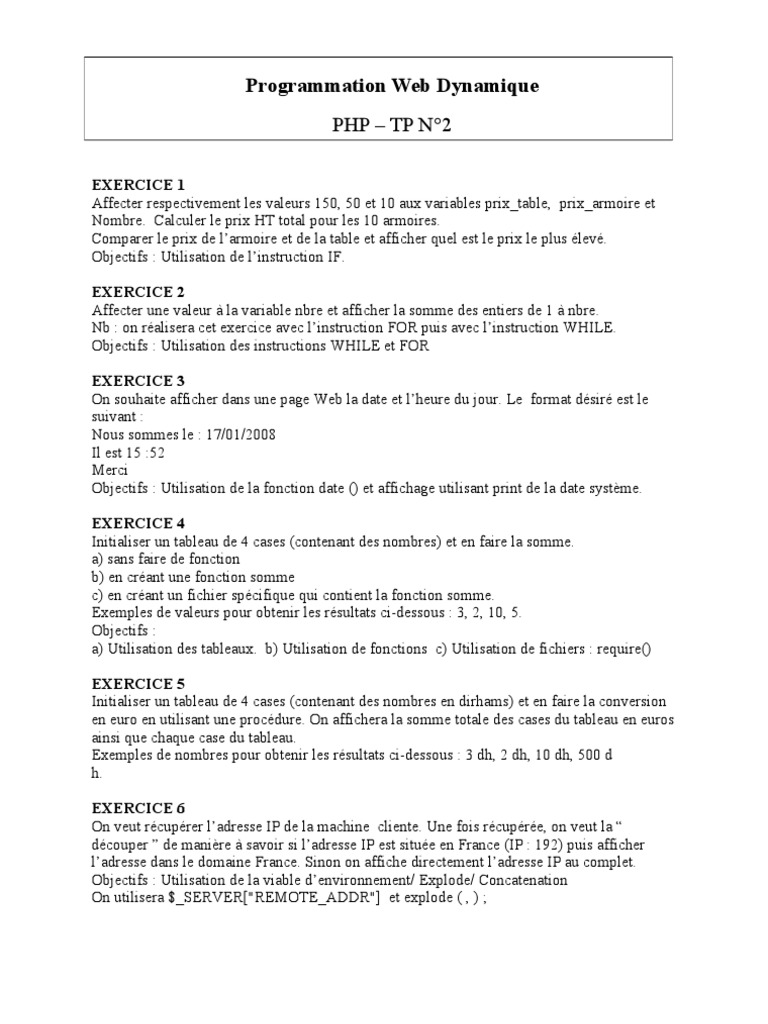 Programmation Web Dynamique

PHP – TP N°2

EXERCICE 1
Affecter respectivement les valeurs 150, 50 et 10 aux variables prix_table, prix_armoire et Nombre. Calculer le prix HT total pour les 10 armoires.
Comparer le prix de l'armoire et de la table et afficher quel est le prix le plus élevé.
Objectifs : Utilisation de l'instruction IF.

EXERCICE 2
Affecter une valeur à la variable nbre et afficher la somme des entiers de 1 à nbre.
Nb : on réalisera cet exercice avec l'instruction FOR puis avec l'instruction WHILE.
Objectifs : Utilisation des instructions WHILE et FOR

EXERCICE 3
On souhaite afficher dans une page Web la date et l'heure du jour. Le format désiré est le suivant :
Nous sommes le : 17/01/2008
Il est 15 :52
Merci
Objectifs : Utilisation de la fonction date () et affichage utilisant print de la date système.

EXERCICE 4
Initialiser un tableau de 4 cases (contenant des nombres) et en faire la somme.
a) sans faire de fonction
b) en créant une fonction somme
c) en créant un fichier spécifique qui contient la fonction somme.
Exemples de valeurs pour obtenir les résultats ci-dessous : 3, 2, 10, 5.
Objectifs :
a) Utilisation des tableaux. b) Utilisation de fonctions c) Utilisation de fichiers : require()

EXERCICE 5
Initialiser un tableau de 4 cases (contenant des nombres en dirhams) et en faire la conversion en euro en utilisant une procédure. On affichera la somme totale des cases du tableau en euros ainsi que chaque case du tableau.
Exemples de nombres pour obtenir les résultats ci-dessous : 3 dh, 2 dh, 10 dh, 500 d
h.

EXERCICE 6
On veut récupérer l'adresse IP de la machine cliente. Une fois récupérée, on veut la " découper " de manière à savoir si l'adresse IP est située en France (IP : 192) puis afficher l'adresse dans le domaine France. Sinon on affiche directement l'adresse IP au complet.
Objectifs : Utilisation de la viable d'environnement/ Explode/ Concatenation
On utilisera $_SERVER["REMOTE_ADDR"] et explode ( , ) ;